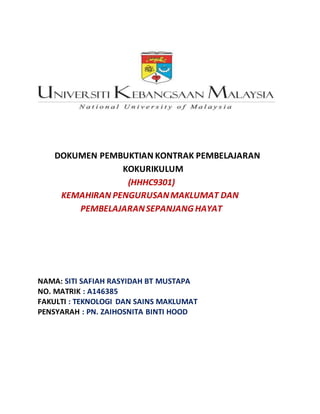 UNIVERSITI KEBANGSAAN MALAYSIA
National University of Malaysia

DOKUMEN PEMBUKTIAN KONTRAK PEMBELAJARAN KOKURIKULUM
(HHHC9301)
KEMAHIRAN PENGURUSAN MAKLUMAT DAN PEMBELAJARAN SEPANJANG HAYAT

NAMA: SITI SAFIAH RASYIDAH BT MUSTAPA
NO. MATRIK : A146385
FAKULTI : TEKNOLOGI DAN SAINS MAKLUMAT
PENSYARAH : PN. ZAIHOSNITA BINTI HOOD